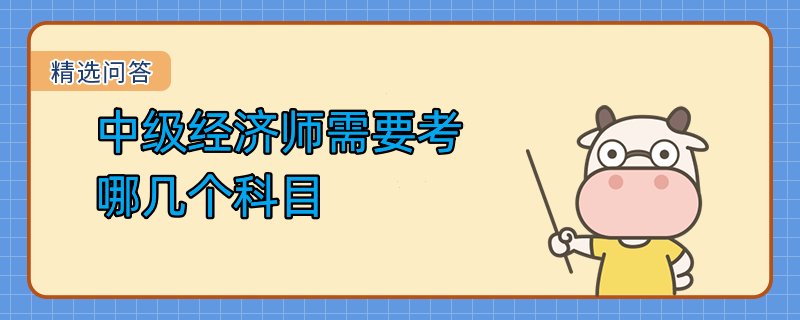 精选问答

中级经济师需要考哪几个科目